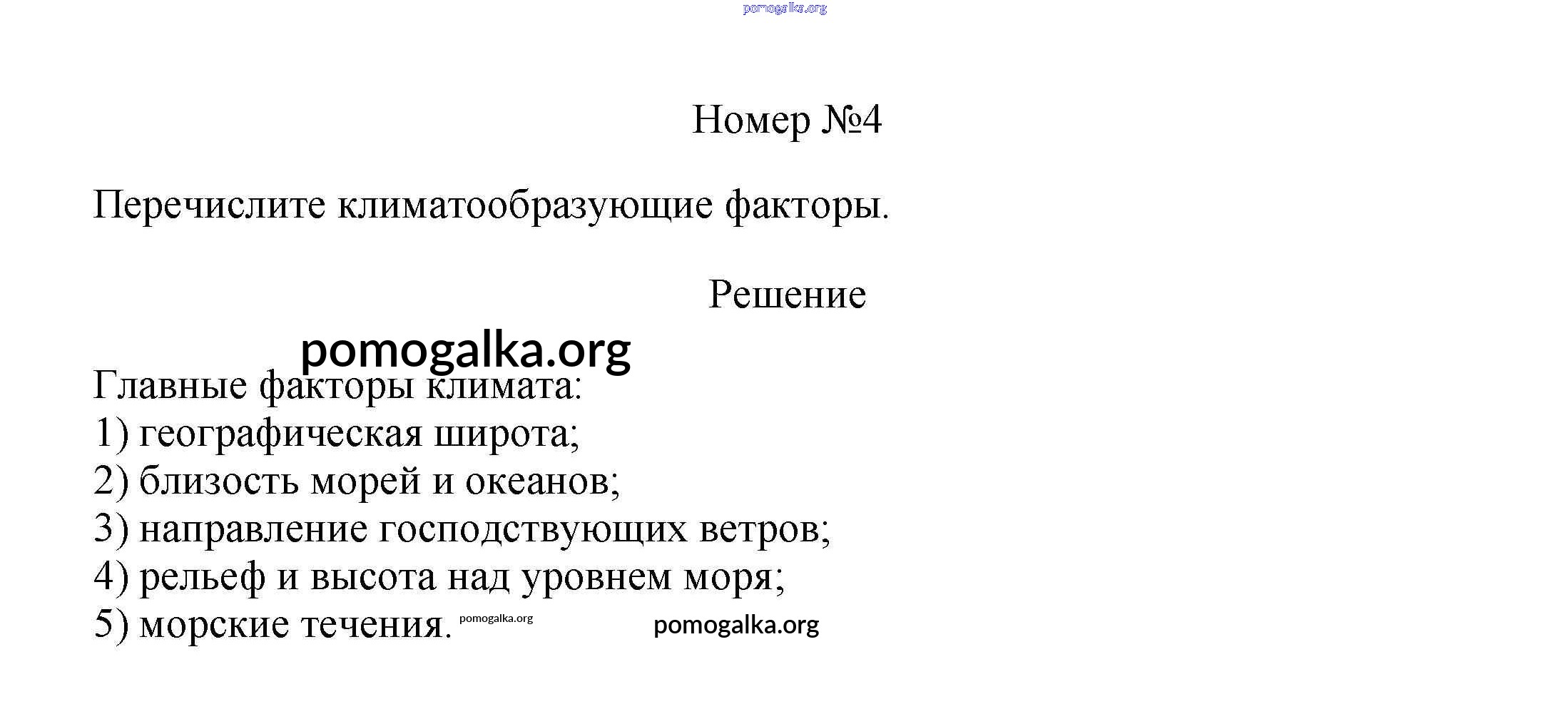 pomogalka.org

Номер №4

Перечислите климатообразующие факторы.

Решение

pomogalka.org

Главные факторы климата:
1) географическая широта;
2) близость морей и океанов;
3) направление господствующих ветров;
4) рельеф и высота над уровнем моря;
5) морские течения. pomogalka.org pomogalka.org